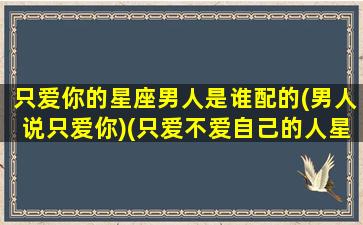 只爱你的星座男人是谁配的(男人说只爱你)(只爱不爱自己的人星